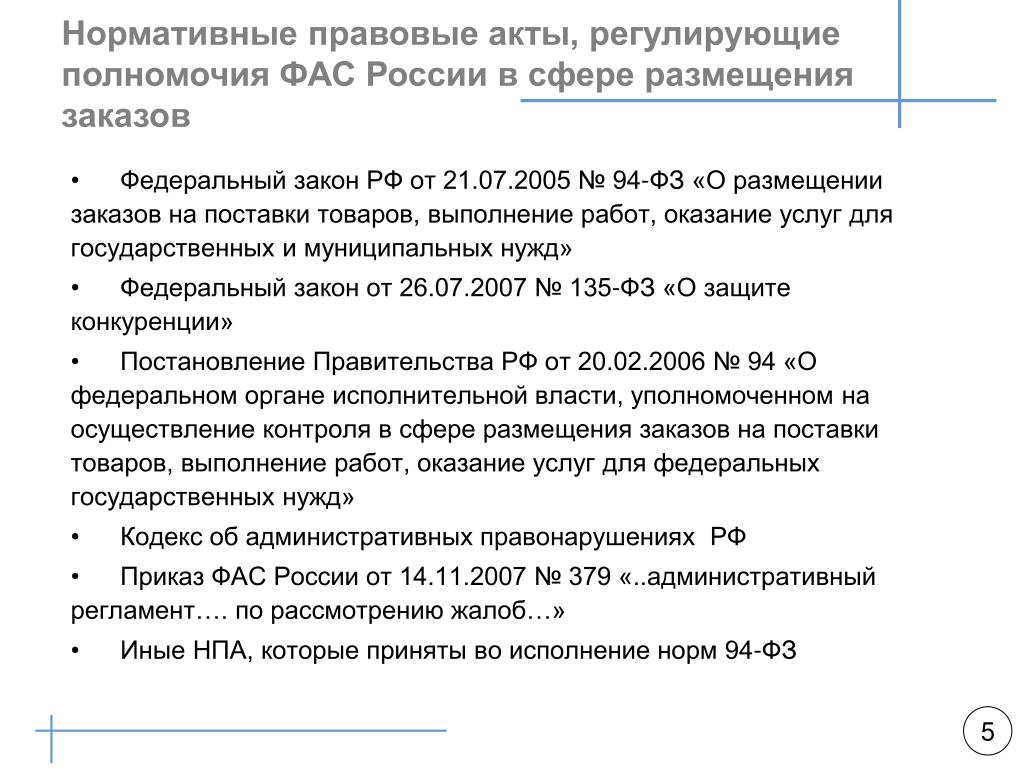 Нормативные правовые акты, регулирующие полномочия ФАС России в сфере размещения заказов

• Федеральный закон РФ от 21.07.2005 № 94-ФЗ «О размещении заказов на поставки товаров, выполнение работ, оказание услуг для государственных и муниципальных нужд»

• Федеральный закон от 26.07.2007 № 135-ФЗ «О защите конкуренции»

• Постановление Правительства РФ от 20.02.2006 № 94 «О федеральном органе исполнительной власти, уполномоченном на осуществление контроля в сфере размещения заказов на поставки товаров, выполнение работ, оказание услуг для федеральных государственных нужд»

• Кодекс об административных правонарушениях РФ

• Приказ ФАС России от 14.11.2007 № 379 «..административный регламент…. по рассмотрению жалоб…»

• Иные НПА, которые приняты во исполнение норм 94-ФЗ

5